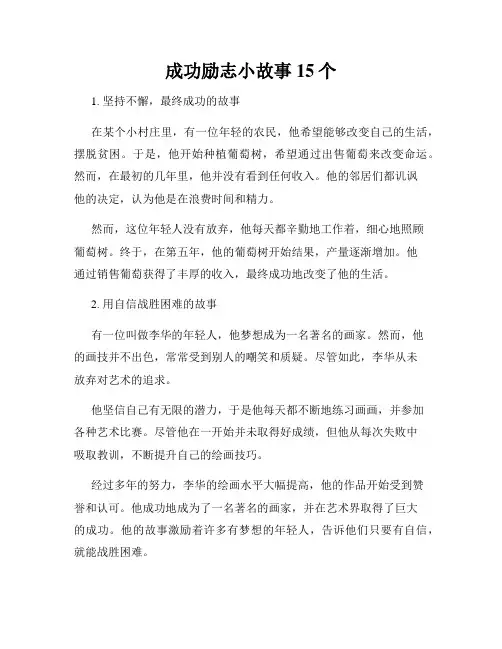 成功励志小故事 15 个

1. 坚持不懈，最终成功的故事

在某个小村庄里，有一位年轻的农民，他希望能够改变自己的生活，摆脱贫困。于是，他开始种植葡萄树，希望通过出售葡萄来改变命运。然而，在最初的几年里，他并没有看到任何收入。他的邻居们都讥讽他的决定，认为他是在浪费时间和精力。

然而，这位年轻人没有放弃，他每天都辛勤地工作着，细心地照顾葡萄树。终于，在第五年，他的葡萄树开始结果，产量逐渐增加。他通过销售葡萄获得了丰厚的收入，最终成功地改变了他的生活。

2. 用自信战胜困难的故事

有一位叫做李华的年轻人，他梦想成为一名著名的画家。然而，他的画技并不出色，常常受到别人的嘲笑和质疑。尽管如此，李华从未放弃对艺术的追求。

他坚信自己有无限的潜力，于是他每天都不断地练习画画，并参加各种艺术比赛。尽管他在一开始并未取得好成绩，但他从每次失败中吸取教训，不断提升自己的绘画技巧。

经过多年的努力，李华的绘画水平大幅提高，他的作品开始受到赞誉和认可。他成功地成为了一名著名的画家，并在艺术界取得了巨大的成功。他的故事激励着许多有梦想的年轻人，告诉他们只要有自信，就能战胜困难。